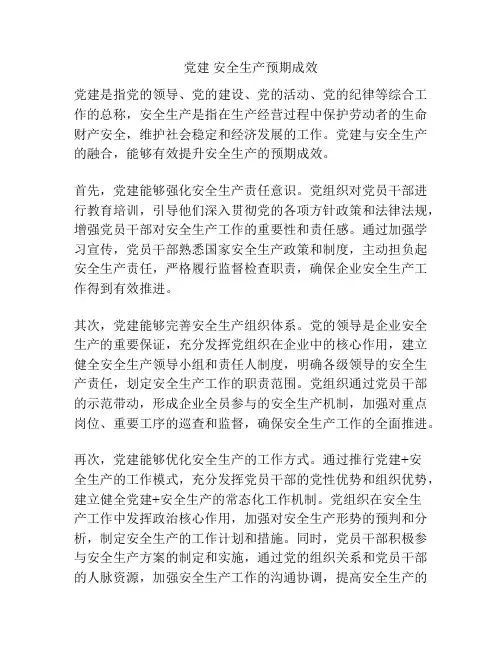 党建 安全生产预期成效

党建是指党的领导、党的建设、党的活动、党的纪律等综合工作的总称，安全生产是指在生产经营过程中保护劳动者的生命财产安全，维护社会稳定和经济发展的工作。党建与安全生产的融合，能够有效提升安全生产的预期成效。

首先，党建能够强化安全生产责任意识。党组织对党员干部进行教育培训，引导他们深入贯彻党的各项方针政策和法律法规，增强党员干部对安全生产工作的重要性和责任感。通过加强学习宣传，党员干部熟悉国家安全生产政策和制度，主动担负起安全生产责任，严格履行监督检查职责，确保企业安全生产工作得到有效推进。

其次，党建能够完善安全生产组织体系。党的领导是企业安全生产的重要保证，充分发挥党组织在企业中的核心作用，建立健全安全生产领导小组和责任人制度，明确各级领导的安全生产责任，划定安全生产工作的职责范围。党组织通过党员干部的示范带动，形成企业全员参与的安全生产机制，加强对重点岗位、重要工序的巡查和监督，确保安全生产工作的全面推进。

再次，党建能够优化安全生产的工作方式。通过推行党建+安全生产的工作模式，充分发挥党员干部的党性优势和组织优势，建立健全党建+安全生产的常态化工作机制。党组织在安全生产工作中发挥政治核心作用，加强对安全生产形势的预判和分析，制定安全生产的工作计划和措施。同时，党员干部积极参与安全生产方案的制定和实施，通过党的组织关系和党员干部的人脉资源，加强安全生产工作的沟通协调，提高安全生产的